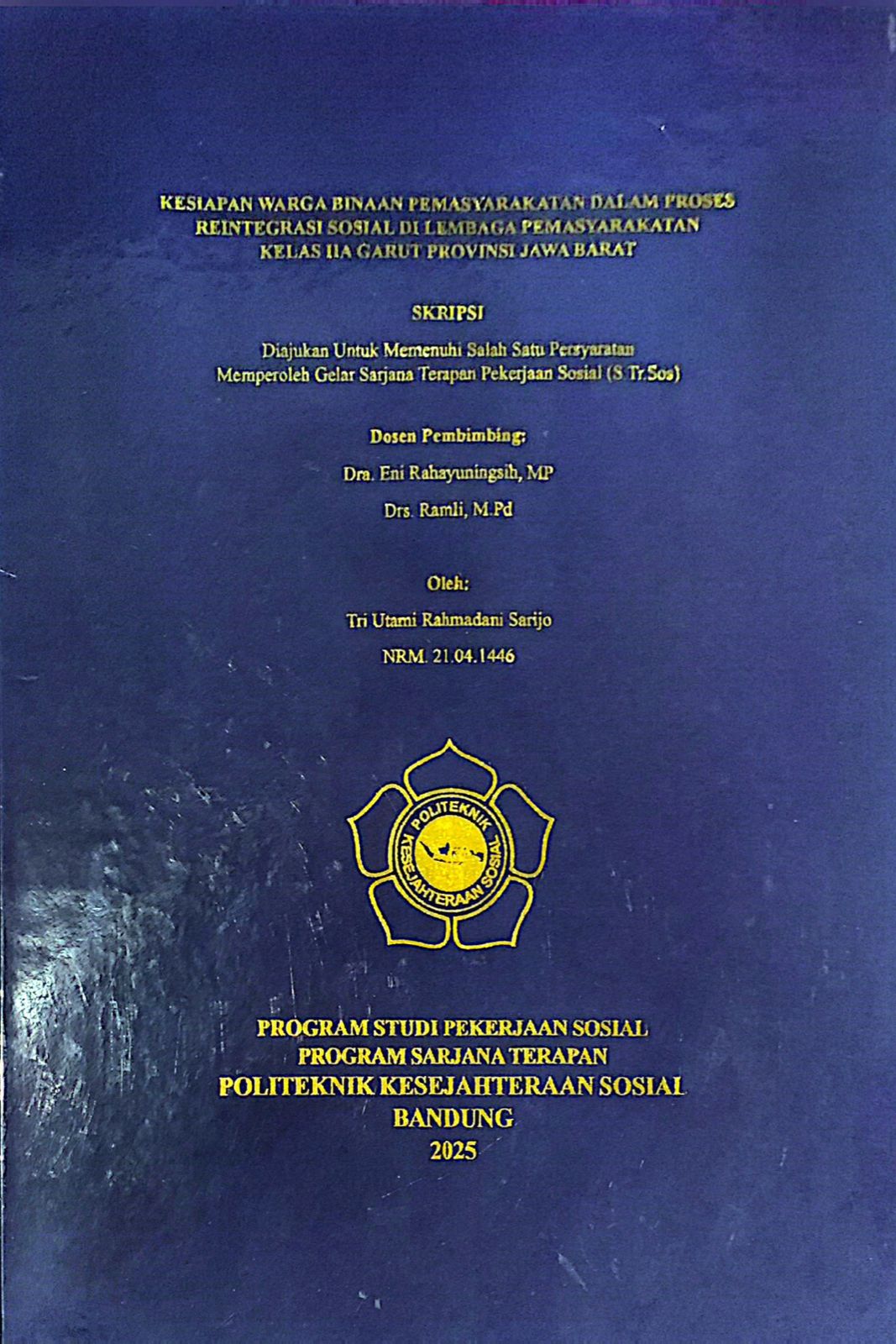 KESIAPAN WARGA BINAAN PEMASYARAKATAN DALAM PROSES REINTEGRASI SOSIAL DI LEMBAGA PEMASYARAKATAN KELAS IIA GARUT PROVINSI JAWA BARAT

SKRIPSI

Diajukan Untuk Memenuhi Salah Satu Persyaratan Memperoleh Gelar Sarjana Terapan Pekerjaan Sosial (S.Tr.Sos)

Dosen Pembimbing:

Dra. Eni Rahayuningsih, MP

Drs. Ramli, M.Pd

Oleh:

Tri Utami Rahmadani Sarijo

NRM. 21.04.1446

POLITEKNIK KESEJAHTERAAN SOSIAL

PROGRAM STUDI PEKERJAAN SOSIAL
PROGRAM SARJANA TERAPAN
POLITEKNIK KESEJAHTERAAN SOSIAL
BANDUNG
2025